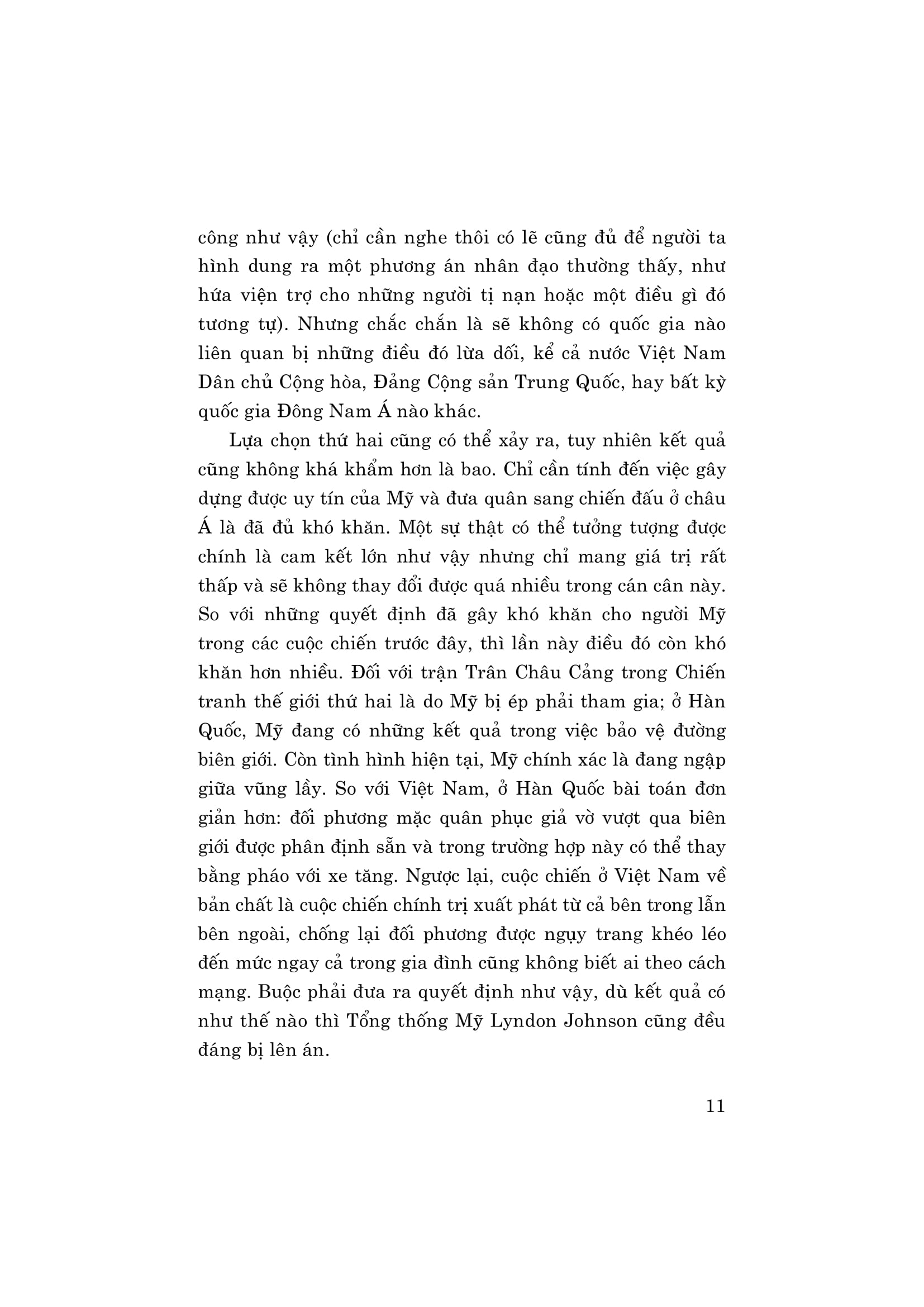 công như vậy (chỉ cần nghe thôi có lẽ cũng đủ để người ta hình dung ra một phương án nhân đạo thường thấy, như hứa viện trợ cho những người tị nạn hoặc một điều gì đó tương tự). Nhưng chắc chắn là sẽ không có quốc gia nào liên quan bị những điều đó lừa dối, kể cả nước Việt Nam Dân chủ Cộng hòa, Đảng Cộng sản Trung Quốc, hay bất kỳ quốc gia Đông Nam Á nào khác.

Lựa chọn thứ hai cũng có thể xảy ra, tuy nhiên kết quả cũng không khá khẩm hơn là bao. Chỉ cần tính đến việc gây dựng được uy tín của Mỹ và đưa quân sang chiến đấu ở châu Á là đã đủ khó khăn. Một sự thật có thể tưởng tượng được chính là cam kết lớn như vậy nhưng chỉ mang giá trị rất thấp và sẽ không thay đổi được quá nhiều trong cán cân này. So với những quyết định đã gây khó khăn cho người Mỹ trong các cuộc chiến trước đây, thì lần này điều đó còn khó khăn hơn nhiều. Đối với trận Trân Châu Cảng trong Chiến tranh thế giới thứ hai là do Mỹ bị ép phải tham gia; ở Hàn Quốc, Mỹ đang có những kết quả trong việc bảo vệ đường biên giới. Còn tình hình hiện tại, Mỹ chính xác là đang ngập giữa vũng lầy. So với Việt Nam, ở Hàn Quốc bài toán đơn giản hơn: đối phương mặc quân phục giả vờ vượt qua biên giới được phân định sẵn và trong trường hợp này có thể thay bằng pháo với xe tăng. Ngược lại, cuộc chiến ở Việt Nam về bản chất là cuộc chiến chính trị xuất phát từ cả bên trong lẫn bên ngoài, chống lại đối phương được ngụy trang khéo léo đến mức ngay cả trong gia đình cũng không biết ai theo cách mạng. Buộc phải đưa ra quyết định như vậy, dù kết quả có như thế nào thì Tổng thống Mỹ Lyndon Johnson cũng đều đáng bị lên án.

11